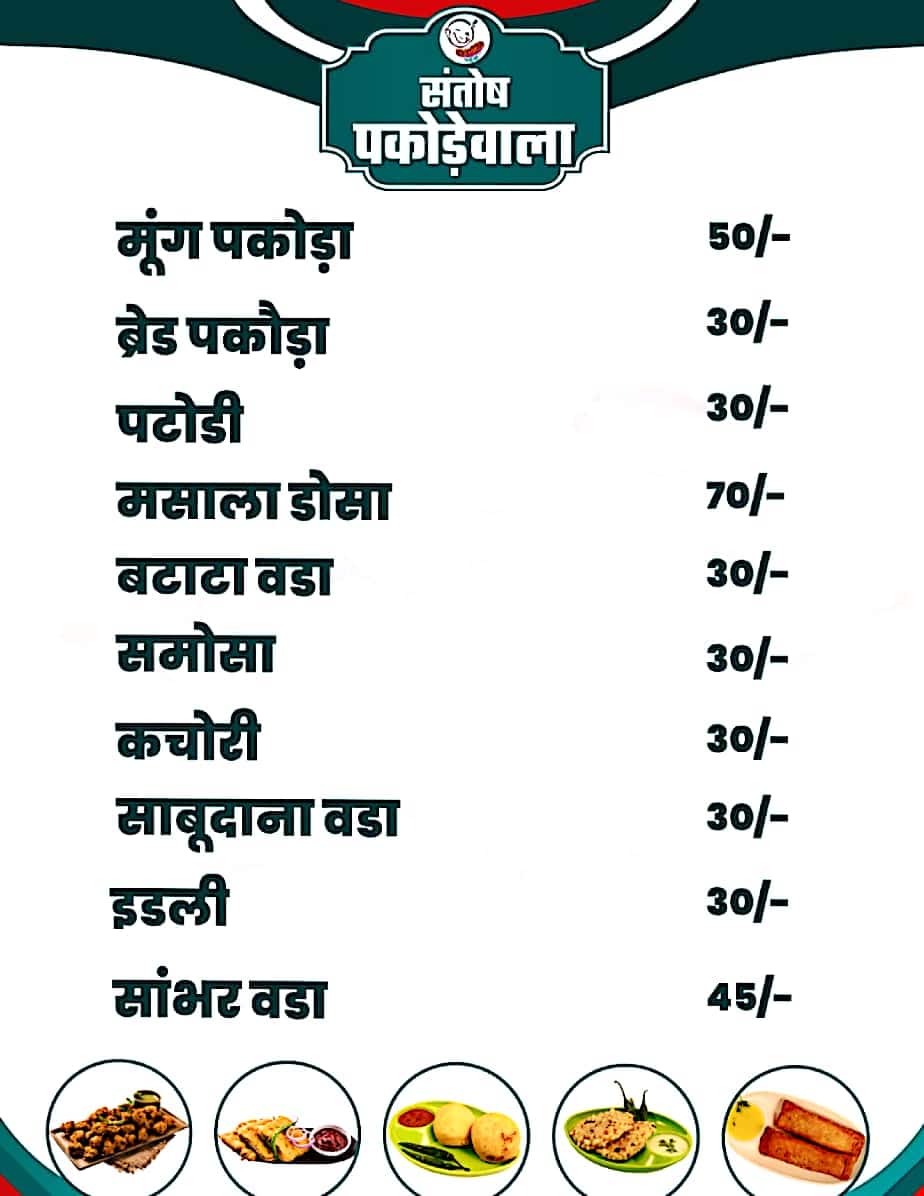 संतोष
पकोड़ेवाला

| | |
|---|---|
| मूंग पकोड़ा | 50/- |
| ब्रेड पकौड़ा | 30/- |
| पटोडी | 30/- |
| मसाला डोसा | 70/- |
| बटाटा वडा | 30/- |
| समोसा | 30/- |
| कचोरी | 30/- |
| साबूदाना वडा | 30/- |
| इडली | 30/- |
| सांभर वडा | 45/- |